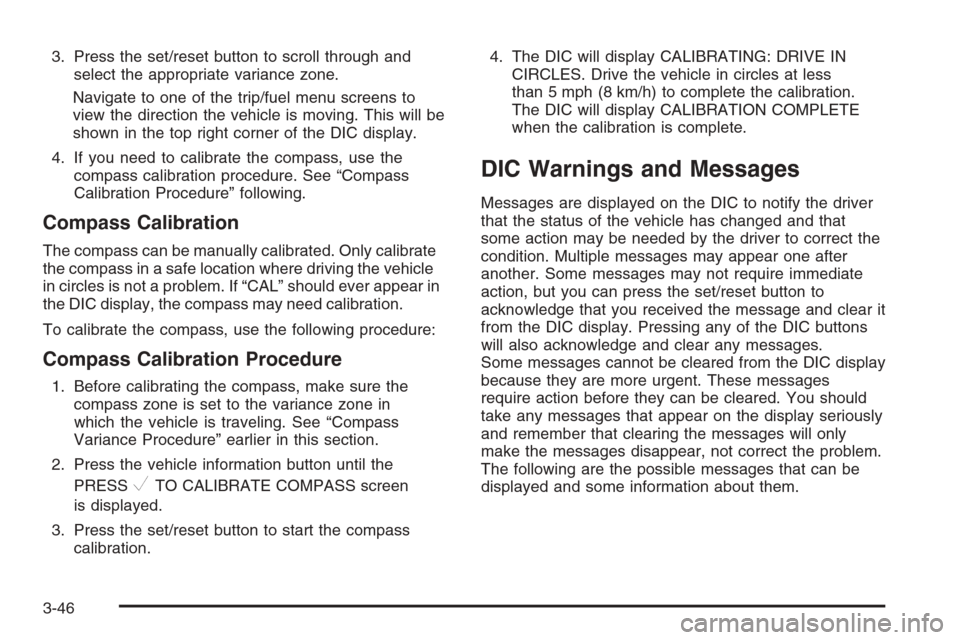 3. Press the set/reset button to scroll through and select the appropriate variance zone.

Navigate to one of the trip/fuel menu screens to view the direction the vehicle is moving. This will be shown in the top right corner of the DIC display.

4. If you need to calibrate the compass, use the compass calibration procedure. See “Compass Calibration Procedure” following.

Compass Calibration

The compass can be manually calibrated. Only calibrate the compass in a safe location where driving the vehicle in circles is not a problem. If “CAL” should ever appear in the DIC display, the compass may need calibration.

To calibrate the compass, use the following procedure:

Compass Calibration Procedure

1. Before calibrating the compass, make sure the compass zone is set to the variance zone in which the vehicle is traveling. See “Compass Variance Procedure” earlier in this section.

2. Press the vehicle information button until the PRESS ✓ TO CALIBRATE COMPASS screen is displayed.

3. Press the set/reset button to start the compass calibration.

4. The DIC will display CALIBRATING: DRIVE IN CIRCLES. Drive the vehicle in circles at less than 5 mph (8 km/h) to complete the calibration. The DIC will display CALIBRATION COMPLETE when the calibration is complete.

DIC Warnings and Messages

Messages are displayed on the DIC to notify the driver that the status of the vehicle has changed and that some action may be needed by the driver to correct the condition. Multiple messages may appear one after another. Some messages may not require immediate action, but you can press the set/reset button to acknowledge that you received the message and clear it from the DIC display. Pressing any of the DIC buttons will also acknowledge and clear any messages. Some messages cannot be cleared from the DIC display because they are more urgent. These messages require action before they can be cleared. You should take any messages that appear on the display seriously and remember that clearing the messages will only make the messages disappear, not correct the problem. The following are the possible messages that can be displayed and some information about them.

3-46

carmanualsonline.info